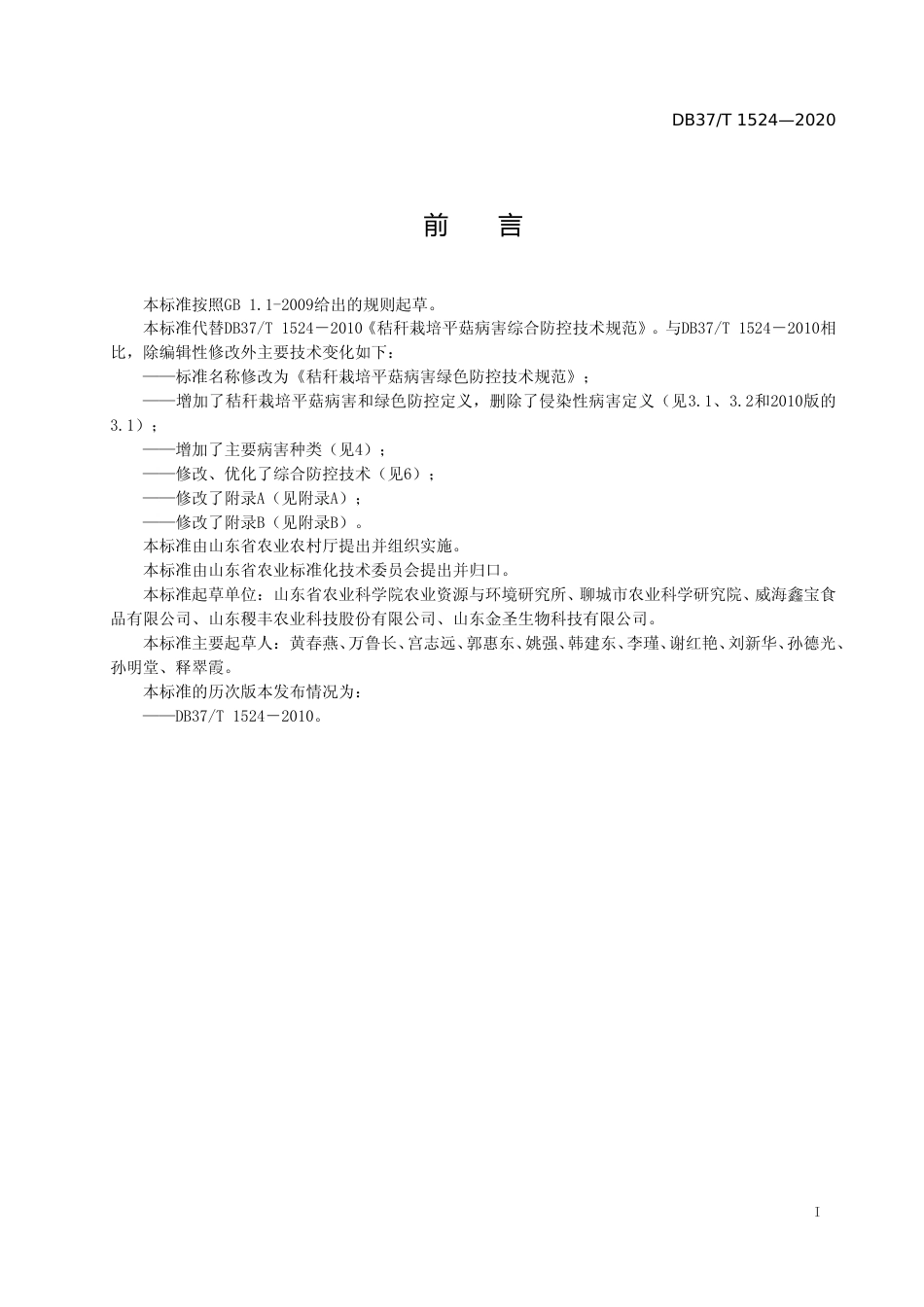 DB37/T 1524—2020

前　言

本标准按照GB 1.1-2009给出的规则起草。

本标准代替DB37/T 1524－2010《秸秆栽培平菇病害综合防控技术规范》。与DB37/T 1524－2010相比，除编辑性修改外主要技术变化如下：

——标准名称修改为《秸秆栽培平菇病害绿色防控技术规范》；

——增加了秸秆栽培平菇病害和绿色防控定义，删除了侵染性病害定义（见3.1、3.2和2010版的3.1）；

——增加了主要病害种类（见4）；

——修改、优化了综合防控技术（见6）；

——修改了附录A（见附录A）；

——修改了附录B（见附录B）。

本标准由山东省农业农村厅提出并组织实施。

本标准由山东省农业标准化技术委员会提出并归口。

本标准起草单位：山东省农业科学院农业资源与环境研究所、聊城市农业科学研究院、威海鑫宝食品有限公司、山东稷丰农业科技股份有限公司、山东金圣生物科技有限公司。

本标准主要起草人：黄春燕、万鲁长、宫志远、郭惠东、姚强、韩建东、李瑾、谢红艳、刘新华、孙德光、孙明堂、释翠霞。

本标准的历次版本发布情况为：

——DB37/T 1524－2010。

I